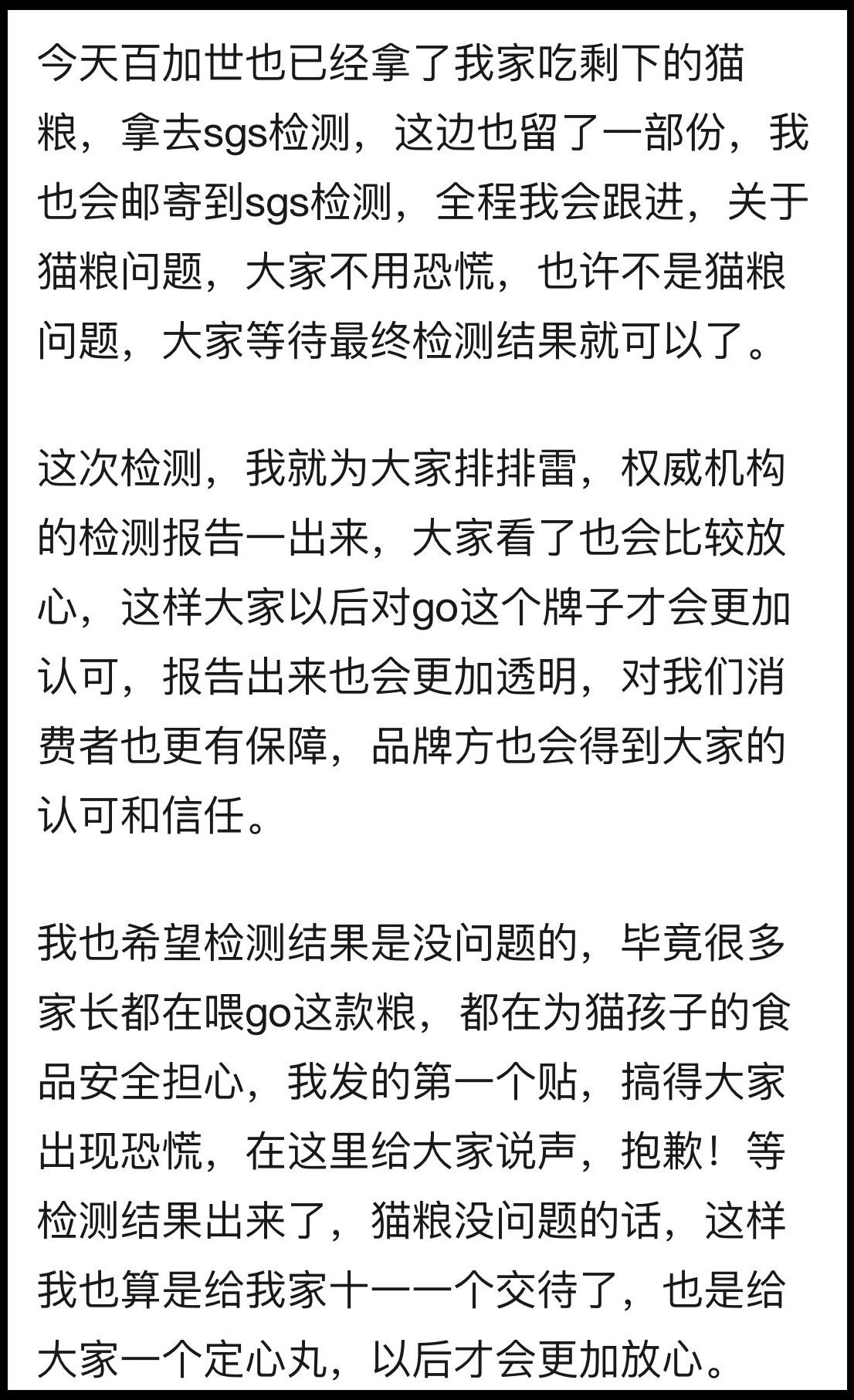 今天百加世也已经拿了我家吃剩下的猫粮，拿去sgs检测，这边也留了一部份，我也会邮寄到sgs检测，全程我会跟进，关于猫粮问题，大家不用恐慌，也许不是猫粮问题，大家等待最终检测结果就可以了。

这次检测，我就为大家排排雷，权威机构的检测报告一出来，大家看了也会比较放心，这样大家以后对go这个牌子才会更加认可，报告出来也会更加透明，对我们消费者也更有保障，品牌方也会得到大家的认可和信任。

我也希望检测结果是没问题的，毕竟很多家长都在喂go这款粮，都在为猫孩子的食品安全担心，我发的第一个贴，搞得大家出现恐慌，在这里给大家说声，抱歉！等检测结果出来了，猫粮没问题的话，这样我也算是给我家十一一个交待了，也是给大家一个定心丸，以后才会更加放心。